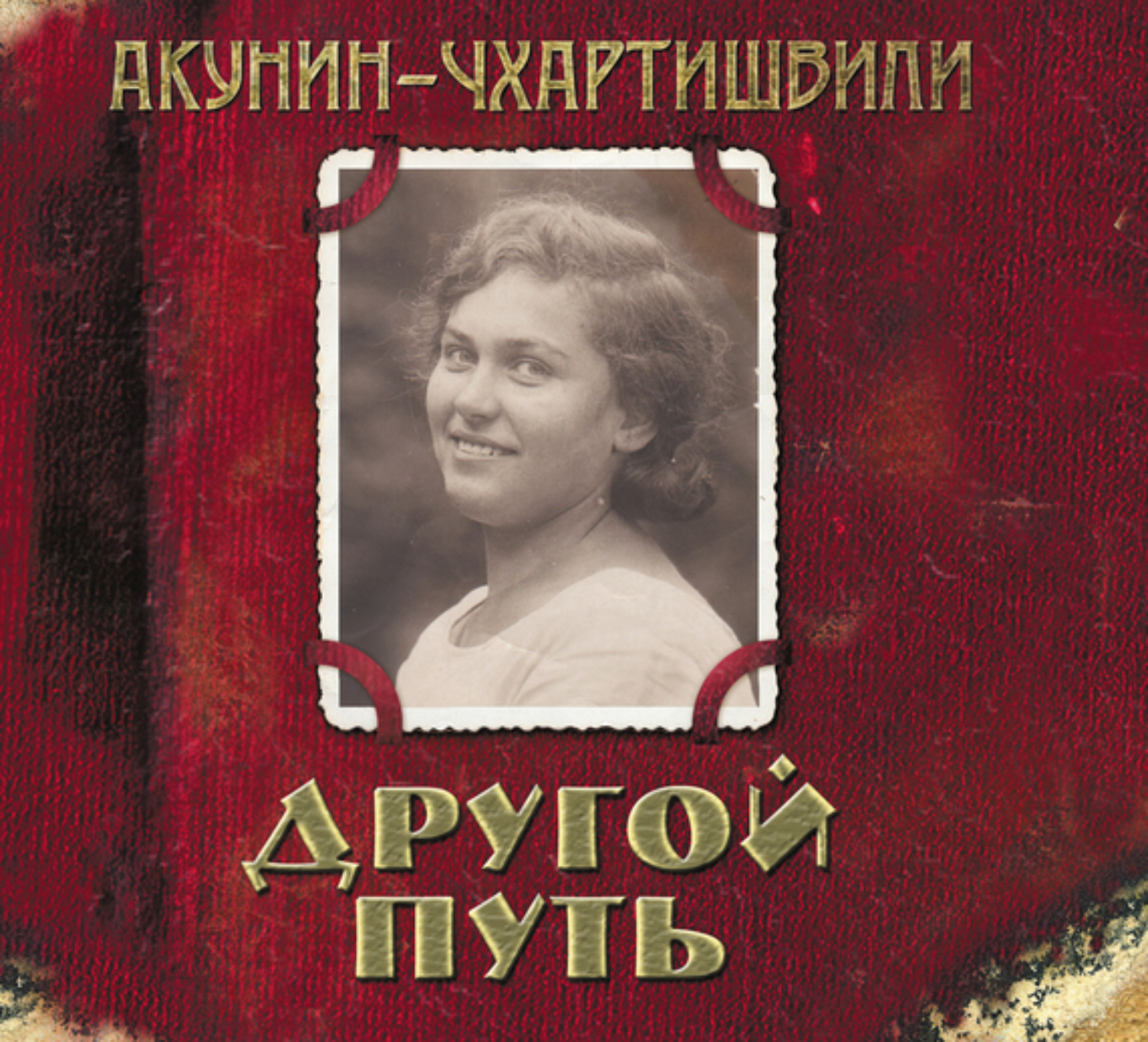 АКУНИН–ЧХАРТИШВИЛИ

ДРУГОЙ ПУТЬ